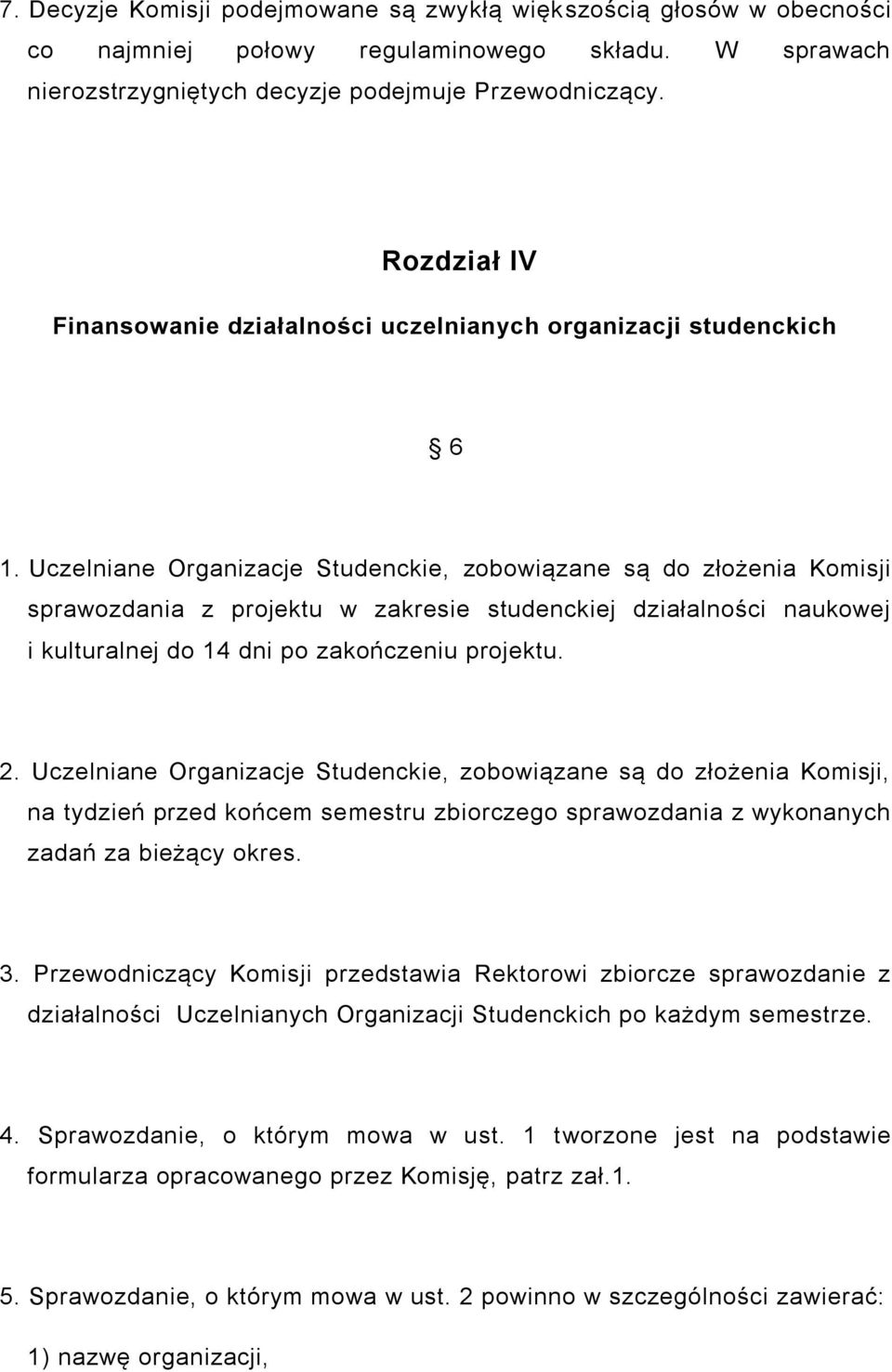 7. Decyzje Komisji podejmowane są zwykłą większością głosów w obecności co najmniej połowy regulaminowego składu. W sprawach nierozstrzygniętych decyzje podejmuje Przewodniczący.

Rozdział IV

Finansowanie działalności uczelnianych organizacji studenckich

§ 6

1. Uczelniane Organizacje Studenckie, zobowiązane są do złożenia Komisji sprawozdania z projektu w zakresie studenckiej działalności naukowej i kulturalnej do 14 dni po zakończeniu projektu.

2. Uczelniane Organizacje Studenckie, zobowiązane są do złożenia Komisji, na tydzień przed końcem semestru zbiorczego sprawozdania z wykonanych zadań za bieżący okres.

3. Przewodniczący Komisji przedstawia Rektorowi zbiorcze sprawozdanie z działalności Uczelnianych Organizacji Studenckich po każdym semestrze.

4. Sprawozdanie, o którym mowa w ust. 1 tworzone jest na podstawie formularza opracowanego przez Komisję, patrz zał.1.

5. Sprawozdanie, o którym mowa w ust. 2 powinno w szczególności zawierać:

1) nazwę organizacji,